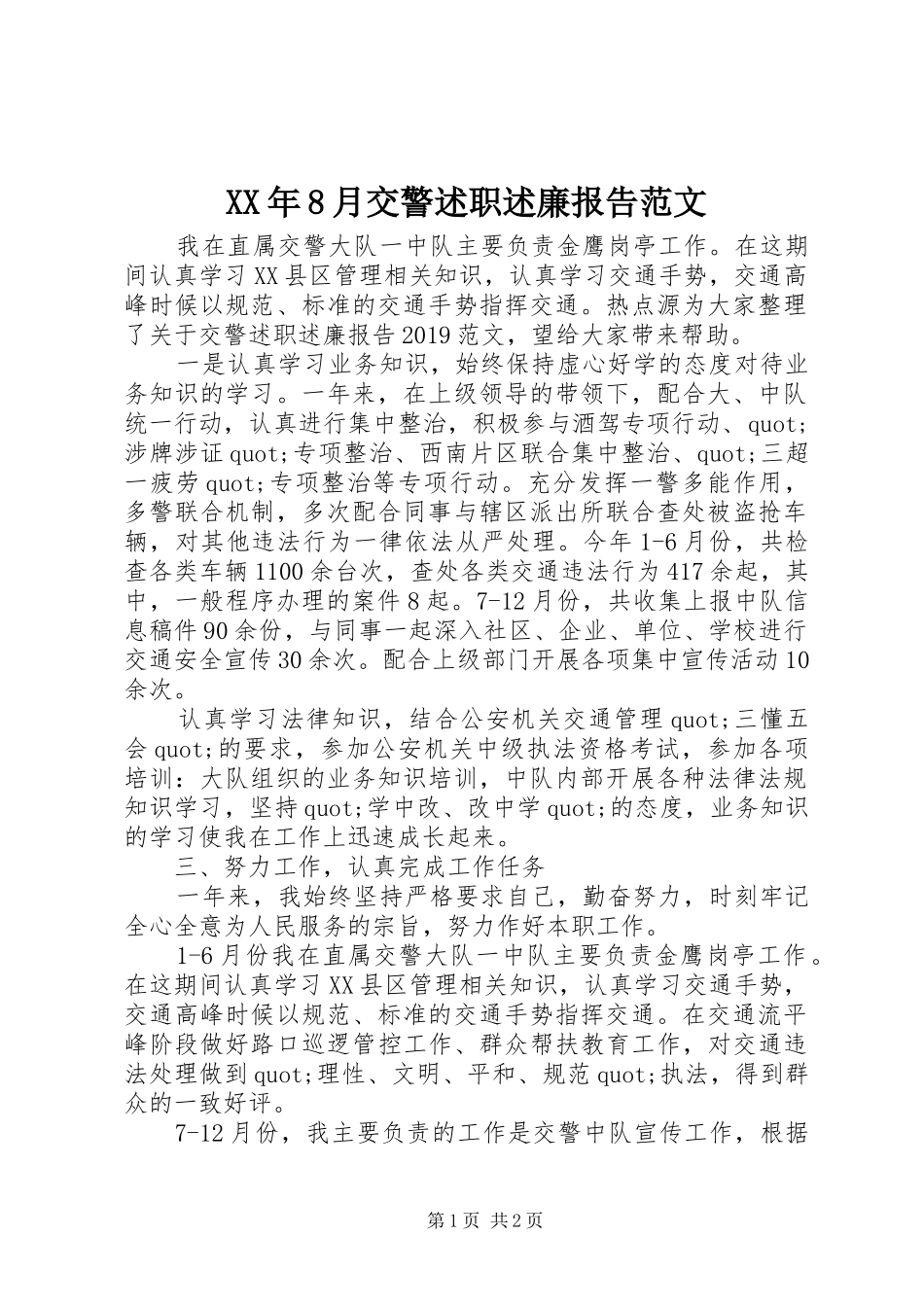 XX年8月交警述职述廉报告范文

我在直属交警大队一中队主要负责金鹰岗亭工作。在这期间认真学习XX县区管理相关知识，认真学习交通手势，交通高峰时候以规范、标准的交通手势指挥交通。热点源为大家整理了关于交警述职述廉报告2019范文，望给大家带来帮助。

一是认真学习业务知识，始终保持虚心好学的态度对待业务知识的学习。一年来，在上级领导的带领下，配合大、中队统一行动，认真进行集中整治，积极参与酒驾专项行动、quot;涉牌涉证quot;专项整治、西南片区联合集中整治、quot;三超一疲劳quot;专项整治等专项行动。充分发挥一警多能作用，多警联合机制，多次配合同事与辖区派出所联合查处被盗抢车辆，对其他违法行为一律依法从严处理。今年1-6月份，共检查各类车辆1100余台次，查处各类交通违法行为417余起，其中，一般程序办理的案件8起。7-12月份，共收集上报中队信息稿件90余份，与同事一起深入社区、企业、单位、学校进行交通安全宣传30余次。配合上级部门开展各项集中宣传活动10余次。

认真学习法律知识，结合公安机关交通管理quot;三懂五会quot;的要求，参加公安机关中级执法资格考试，参加各项培训：大队组织的业务知识培训，中队内部开展各种法律法规知识学习，坚持quot;学中改、改中学quot;的态度，业务知识的学习使我在工作上迅速成长起来。

三、努力工作，认真完成工作任务

一年来，我始终坚持严格要求自己，勤奋努力，时刻牢记全心全意为人民服务的宗旨，努力作好本职工作。

1-6月份我在直属交警大队一中队主要负责金鹰岗亭工作。在这期间认真学习XX县区管理相关知识，认真学习交通手势，交通高峰时候以规范、标准的交通手势指挥交通。在交通流平峰阶段做好路口巡逻管控工作、群众帮扶教育工作，对交通违法处理做到quot;理性、文明、平和、规范quot;执法，得到群众的一致好评。

7-12月份，我主要负责的工作是交警中队宣传工作，根据

第1页 共2页